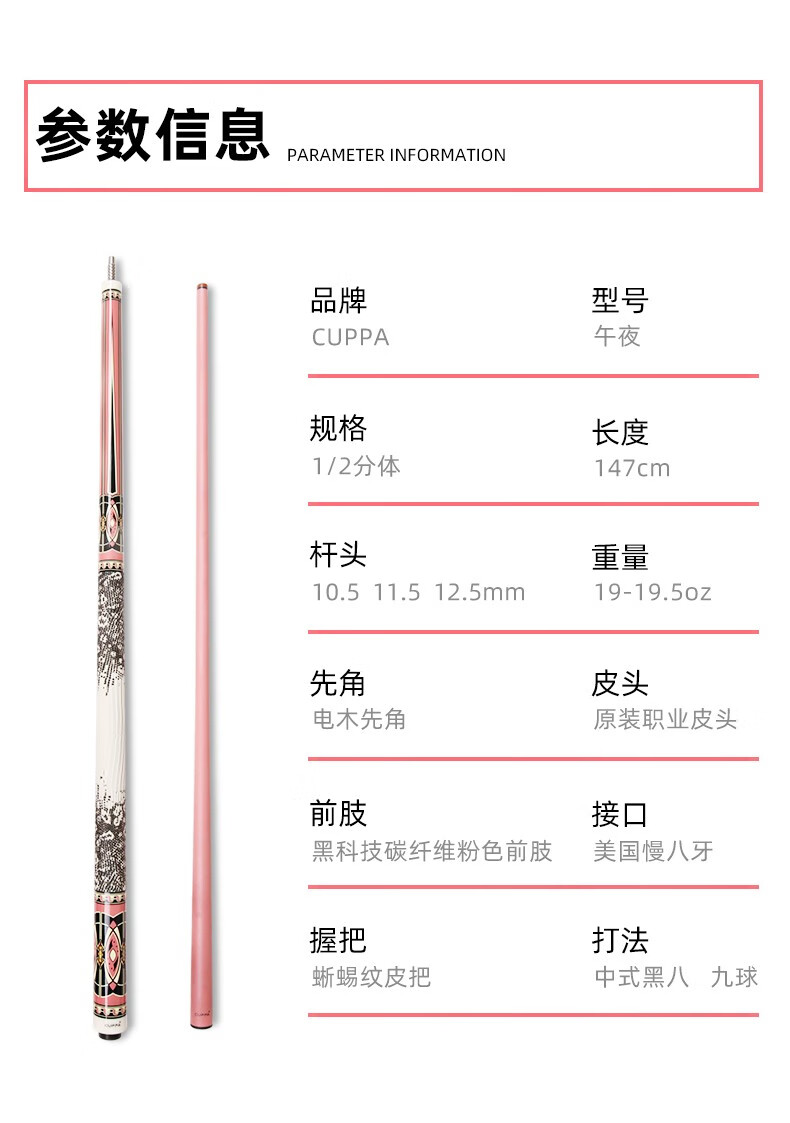 参数信息 PARAMETER INFORMATION

品牌
CUPPA

型号
午夜

规格
1/2分体

长度
147cm

杆头
10.5 11.5 12.5mm

重量
19-19.5oz

先角
电木先角

皮头
原装职业皮头

前肢
黑科技碳纤维粉色前肢

接口
美国慢八牙

握把
蜥蜴纹皮把

打法
中式黑八 九球